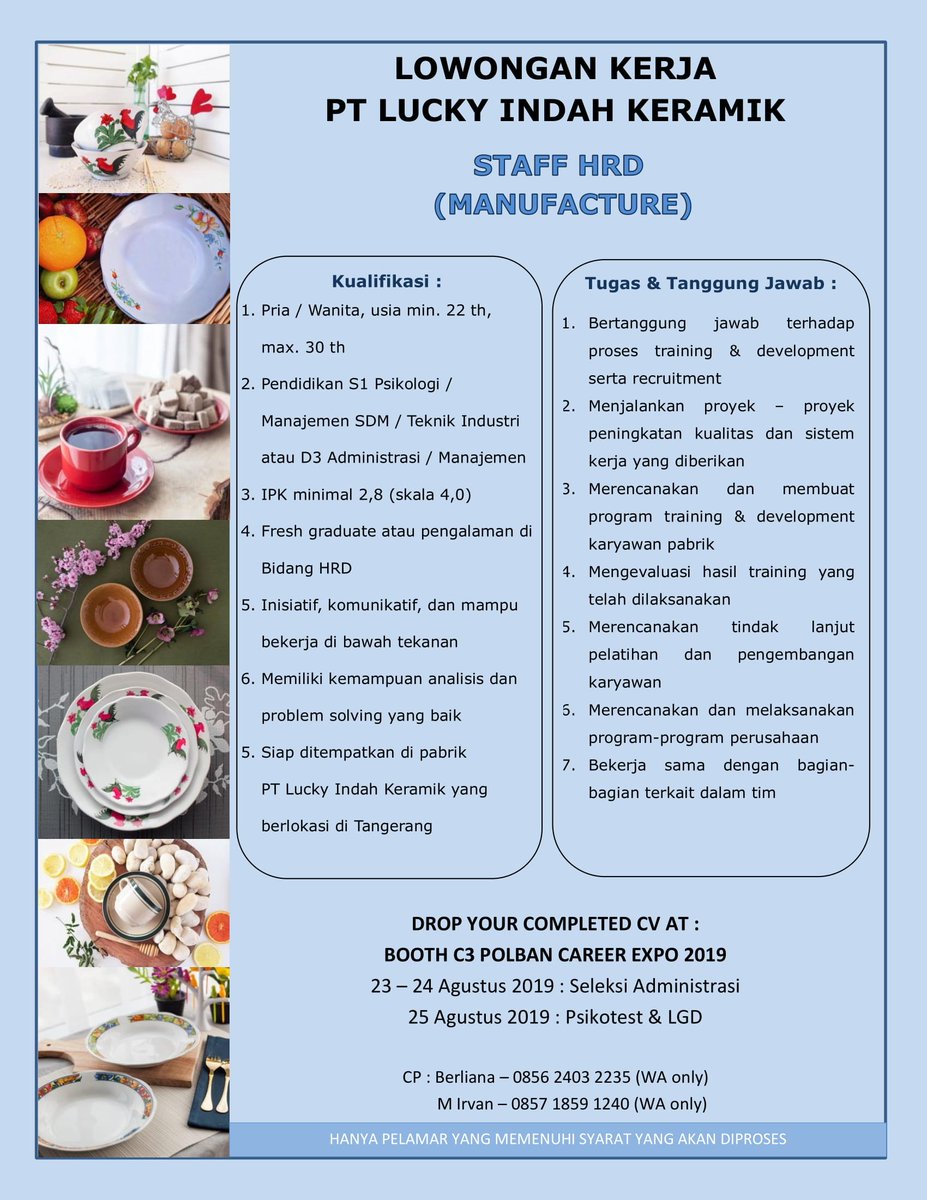 LOWONGAN KERJA
PT LUCKY INDAH KERAMIK

STAFF HRD
(MANUFACTURE)

Kualifikasi :
1. Pria / Wanita, usia min. 22 th, max. 30 th
2. Pendidikan S1 Psikologi / Manajemen SDM / Teknik Industri atau D3 Administrasi / Manajemen
3. IPK minimal 2,8 (skala 4,0)
4. Fresh graduate atau pengalaman di Bidang HRD
5. Inisiatif, komunikatif, dan mampu bekerja di bawah tekanan
6. Memiliki kemampuan analisis dan problem solving yang baik
5. Siap ditempatkan di pabrik PT Lucky Indah Keramik yang berlokasi di Tangerang

Tugas & Tanggung Jawab :
1. Bertanggung jawab terhadap proses training & development serta recruitment
2. Menjalankan proyek – proyek peningkatan kualitas dan sistem kerja yang diberikan
3. Merencanakan dan membuat program training & development karyawan pabrik
4. Mengevaluasi hasil training yang telah dilaksanakan
5. Merencanakan tindak lanjut pelatihan dan pengembangan karyawan
5. Merencanakan dan melaksanakan program-program perusahaan
7. Bekerja sama dengan bagian-bagian terkait dalam tim

DROP YOUR COMPLETED CV AT :
BOOTH C3 POLBAN CAREER EXPO 2019
23 – 24 Agustus 2019 : Seleksi Administrasi
25 Agustus 2019 : Psikotest & LGD

CP : Berliana – 0856 2403 2235 (WA only)
M Irvan – 0857 1859 1240 (WA only)

HANYA PELAMAR YANG MEMENUHI SYARAT YANG AKAN DIPROSES